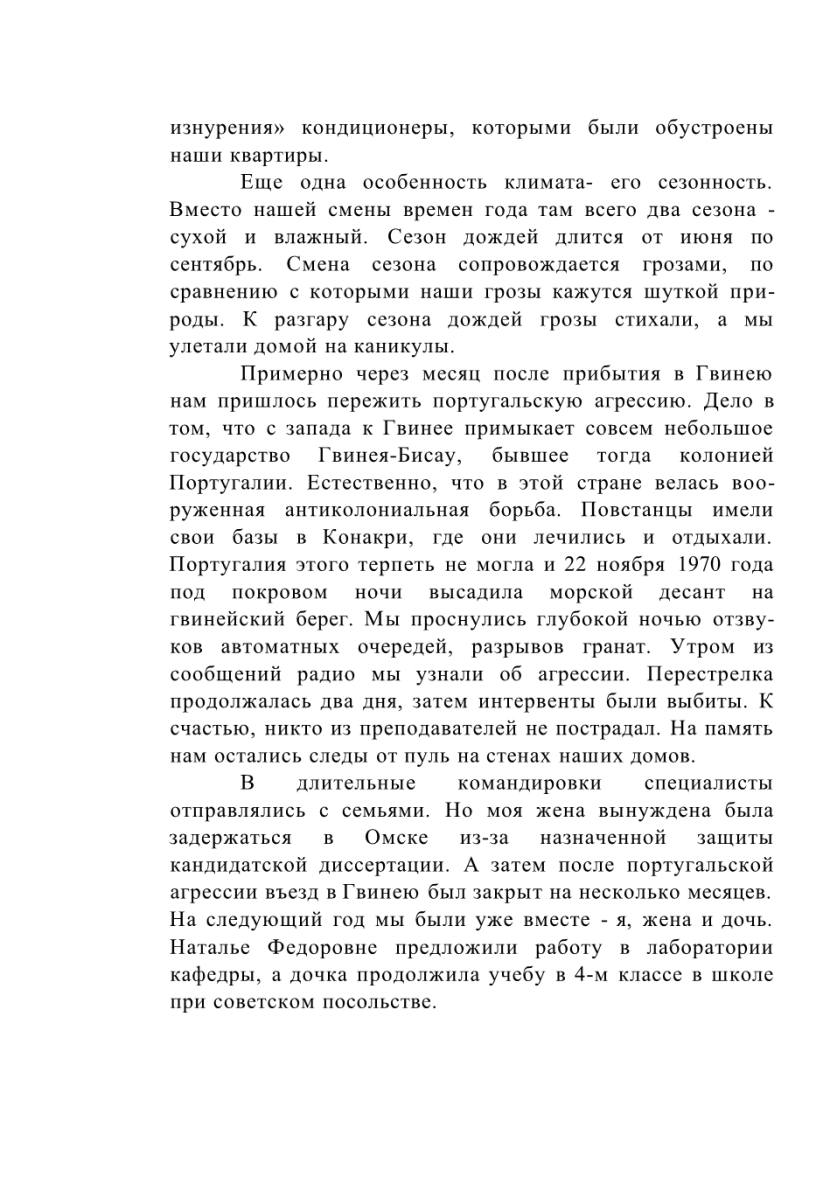 изнурения» кондиционеры, которыми были обустроены наши квартиры.

Еще одна особенность климата- его сезонность. Вместо нашей смены времен года там всего два сезона - сухой и влажный. Сезон дождей длится от июня по сентябрь. Смена сезона сопровождается грозами, по сравнению с которыми наши грозы кажутся шуткой природы. К разгару сезона дождей грозы стихали, а мы улетали домой на каникулы.

Примерно через месяц после прибытия в Гвинею нам пришлось пережить португальскую агрессию. Дело в том, что с запада к Гвинее примыкает совсем небольшое государство Гвинея-Бисау, бывшее тогда колонией Португалии. Естественно, что в этой стране велась вооруженная антиколониальная борьба. Повстанцы имели свои базы в Конакри, где они лечились и отдыхали. Португалия этого терпеть не могла и 22 ноября 1970 года под покровом ночи высадила морской десант на гвинейский берег. Мы проснулись глубокой ночью отзвуков автоматных очередей, разрывов гранат. Утром из сообщений радио мы узнали об агрессии. Перестрелка продолжалась два дня, затем интервенты были выбиты. К счастью, никто из преподавателей не пострадал. На память нам остались следы от пуль на стенах наших домов.

В длительные командировки специалисты отправлялись с семьями. Но моя жена вынуждена была задержаться в Омске из-за назначенной защиты кандидатской диссертации. А затем после португальской агрессии въезд в Гвинею был закрыт на несколько месяцев. На следующий год мы были уже вместе - я, жена и дочь. Наталье Федоровне предложили работу в лаборатории кафедры, а дочка продолжила учебу в 4-м классе в школе при советском посольстве.